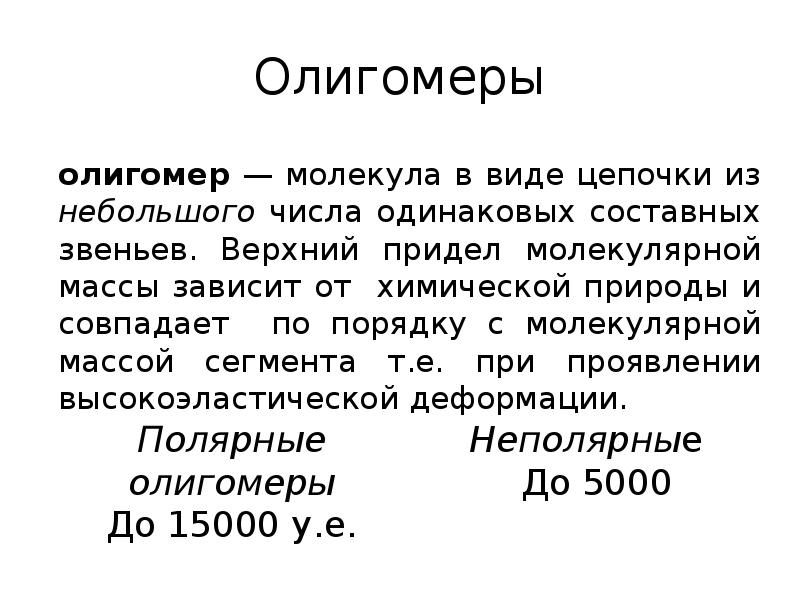 Олигомеры

олигомер — молекула в виде цепочки из небольшого числа одинаковых составных звеньев. Верхний придел молекулярной массы зависит от химической природы и совпадает по порядку с молекулярной массой сегмента т.е. при проявлении высокоэластической деформации.

Полярные олигомеры
До 15000 у.е.

Неполярные
До 5000